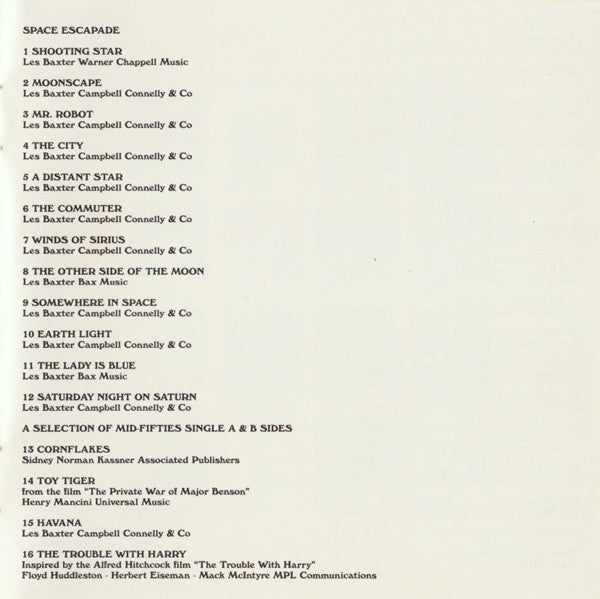 SPACE ESCAPADE

1 SHOOTING STAR
Les Baxter Warner Chappell Music

2 MOONSCAPE
Les Baxter Campbell Connelly & Co

3 MR. ROBOT
Les Baxter Campbell Connelly & Co

4 THE CITY
Les Baxter Campbell Connelly & Co

5 A DISTANT STAR
Les Baxter Campbell Connelly & Co

6 THE COMMUTER
Les Baxter Campbell Connelly & Co

7 WINDS OF SIRIUS
Les Baxter Campbell Connelly & Co

8 THE OTHER SIDE OF THE MOON
Les Baxter Bax Music

9 SOMEWHERE IN SPACE
Les Baxter Campbell Connelly & Co

10 EARTH LIGHT
Les Baxter Campbell Connelly & Co

11 THE LADY IS BLUE
Les Baxter Bax Music

12 SATURDAY NIGHT ON SATURN
Les Baxter Campbell Connelly & Co

A SELECTION OF MID-FIFTIES SINGLE A & B SIDES

13 CORNFLAKES
Sidney Norman Kassner Associated Publishers

14 TOY TIGER
from the film "The Private War of Major Benson"
Henry Mancini Universal Music

15 HAVANA
Les Baxter Campbell Connelly & Co

16 THE TROUBLE WITH HARRY
Inspired by the Alfred Hitchcock film "The Trouble With Harry"
Floyd Huddleston · Herbert Eiseman · Mack McIntyre MPL Communications